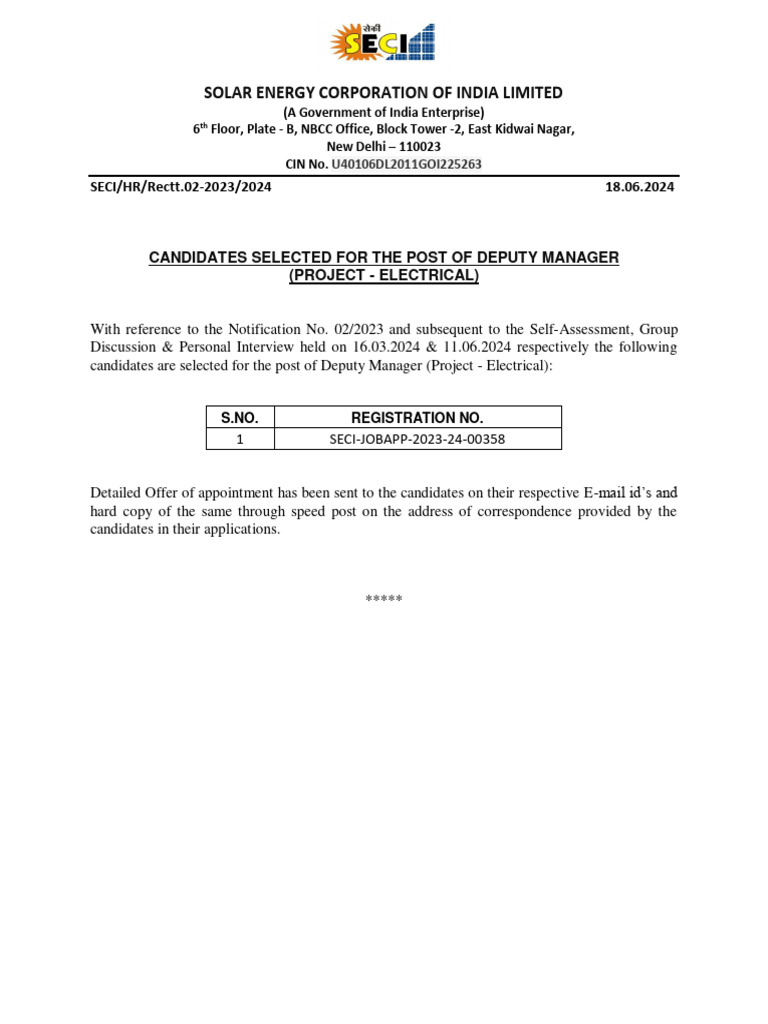 सेकी SECI

SOLAR ENERGY CORPORATION OF INDIA LIMITED
(A Government of India Enterprise)
6$^{th}$ Floor, Plate - B, NBCC Office, Block Tower -2, East Kidwai Nagar,
New Delhi – 110023
CIN No. U40106DL2011GOI225263

SECI/HR/Rectt.02-2023/2024 18.06.2024

CANDIDATES SELECTED FOR THE POST OF DEPUTY MANAGER
(PROJECT - ELECTRICAL)

With reference to the Notification No. 02/2023 and subsequent to the Self-Assessment, Group Discussion & Personal Interview held on 16.03.2024 & 11.06.2024 respectively the following candidates are selected for the post of Deputy Manager (Project - Electrical):

| S.NO. | REGISTRATION NO. |
|---|---|
| 1 | SECI-JOBAPP-2023-24-00358 |

Detailed Offer of appointment has been sent to the candidates on their respective E-mail id's and hard copy of the same through speed post on the address of correspondence provided by the candidates in their applications.

*****